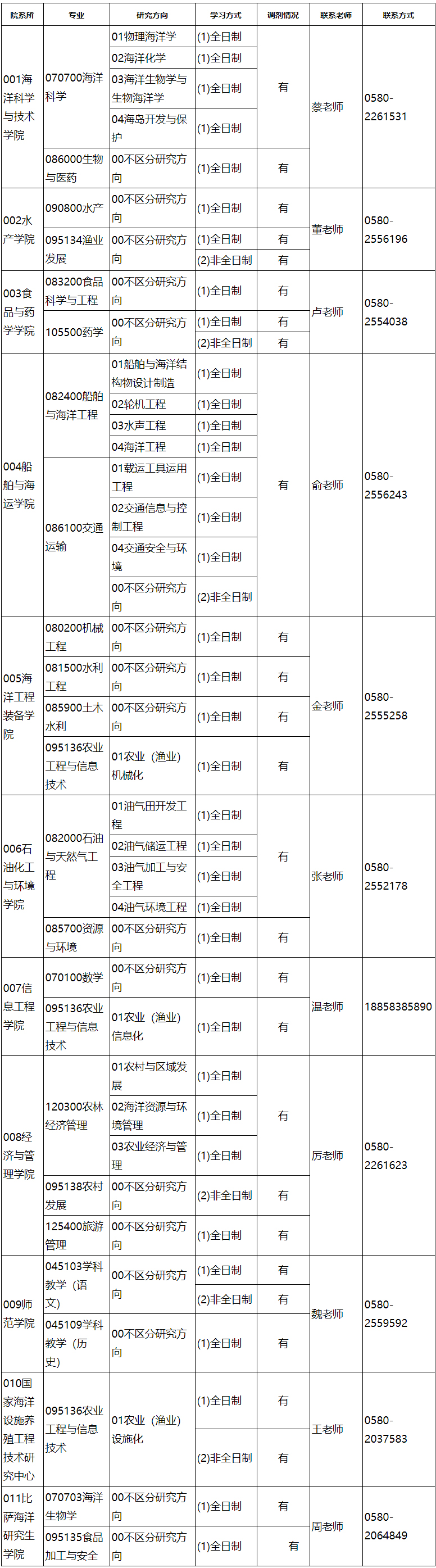 | 院系所 | 专业 | 研究方向 | 学习方式 | 调剂情况 | 联系老师 | 联系方式 |
|---|---|---|---|---|---|---|
| 001海洋科学与技术学院 | 070700海洋科学 | 01物理海洋学 | (1)全日制 | 有 | 蔡老师 | 0580-2261531 |
| | | 02海洋化学 | (1)全日制 | | | |
| | | 03海洋生物学与生物海洋学 | (1)全日制 | | | |
| | | 04海岛开发与保护 | (1)全日制 | | | |
| | 086000生物与医药 | 00不区分研究方向 | (1)全日制 | 有 | | |
| 002水产学院 | 090800水产 | 00不区分研究方向 | (1)全日制 | 有 | 董老师 | 0580-2556196 |
| | 095134渔业发展 | 00不区分研究方向 | (1)全日制 | 有 | | |
| | | | (2)非全日制 | 有 | | |
| 003食品与药学学院 | 083200食品科学与工程 | 00不区分研究方向 | (1)全日制 | 有 | 卢老师 | 0580-2554038 |
| | 105500药学 | 00不区分研究方向 | (1)全日制 | 有 | | |
| | | | (2)非全日制 | 有 | | |
| 004船舶与海运学院 | 082400船舶与海洋工程 | 01船舶与海洋结构物设计制造 | (1)全日制 | 有 | 俞老师 | 0580-2556243 |
| | | 02轮机工程 | (1)全日制 | | | |
| | | 03水声工程 | (1)全日制 | | | |
| | | 04海洋工程 | (1)全日制 | | | |
| | 086100交通运输 | 01载运工具运用工程 | (1)全日制 | | | |
| | | 02交通信息与控制工程 | (1)全日制 | | | |
| | | 04交通安全与环境 | (1)全日制 | | | |
| | | 00不区分研究方向 | (2)非全日制 | | | |
| 005海洋工程装备学院 | 080200机械工程 | 00不区分研究方向 | (1)全日制 | 有 | 金老师 | 0580-2555258 |
| | 081500水利工程 | 00不区分研究方向 | (1)全日制 | 有 | | |
| | 085900土木水利 | 00不区分研究方向 | (1)全日制 | 有 | | |
| | 095136农业工程与信息技术 | 01农业（渔业）机械化 | (1)全日制 | 有 | | |
| 006石油化工与环境学院 | 082000石油与天然气工程 | 01油气田开发工程 | (1)全日制 | 有 | 张老师 | 0580-2552178 |
| | | 02油气储运工程 | (1)全日制 | | | |
| | | 03油气加工与安全工程 | (1)全日制 | | | |
| | | 04油气环境工程 | (1)全日制 | | | |
| | 085700资源与环境 | 00不区分研究方向 | (1)全日制 | 有 | | |
| 007信息工程学院 | 070100数学 | 00不区分研究方向 | (1)全日制 | 有 | 温老师 | 18858385890 |
| | 095136农业工程与信息技术 | 01农业（渔业）信息化 | (1)全日制 | 有 | | |
| 008经济与管理学院 | 120300农林经济管理 | 01农村与区域发展 | (1)全日制 | 有 | 厉老师 | 0580-2261623 |
| | | 02海洋资源与环境管理 | (1)全日制 | | | |
| | | 03农业经济与管理 | (1)全日制 | | | |
| | 095138农村发展 | 00不区分研究方向 | (2)非全日制 | 有 | | |
| | 125400旅游管理 | 00不区分研究方向 | (1)全日制 | 有 | | |
| 009师范学院 | 045103学科教学（语文） | 00不区分研究方向 | (1)全日制 | 有 | 魏老师 | 0580-2559592 |
| | | | (2)非全日制 | 有 | | |
| | 045109学科教学（历史） | 00不区分研究方向 | (1)全日制 | 有 | | |
| 010国家海洋设施养殖工程技术研究中心 | 095136农业工程与信息技术 | 01农业（渔业）设施化 | (1)全日制 | 有 | 王老师 | 0580-2037583 |
| | | | (2)非全日制 | 有 | | |
| 011比萨海洋研究生学院 | 070703海洋生物学 | 00不区分研究方向 | (1)全日制 | 有 | 周老师 | 0580-2064849 |
| | 095135食品加工与安全 | 00不区分研究方向 | (1)全日制 | 有 | | |